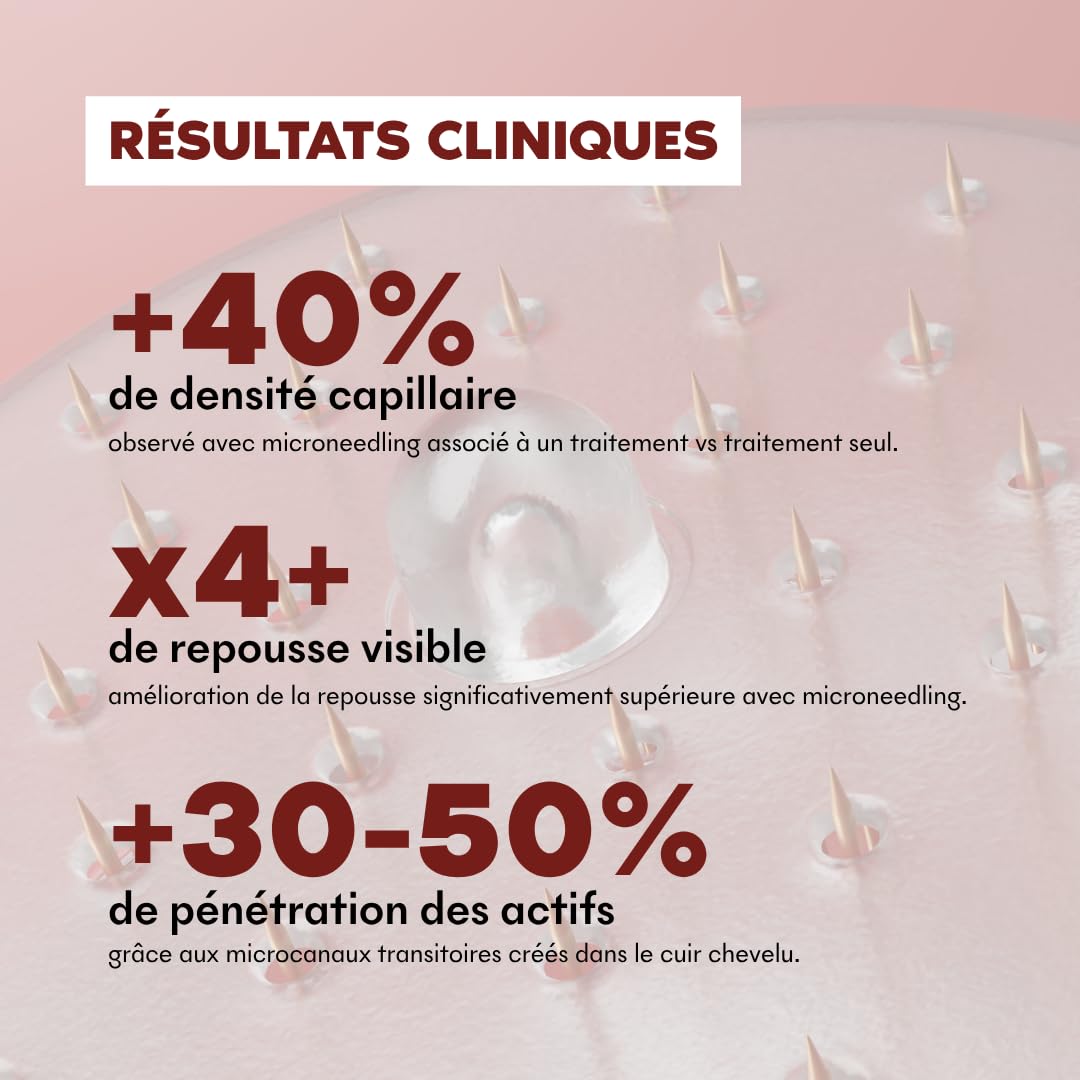 RÉSULTATS CLINIQUES

+40%
de densité capillaire
observé avec microneedling associé à un traitement vs traitement seul.

x4+
de repousse visible
amélioration de la repousse significativement supérieure avec microneedling.

+30-50%
de pénétration des actifs
grâce aux microcanaux transitoires créés dans le cuir chevelu.